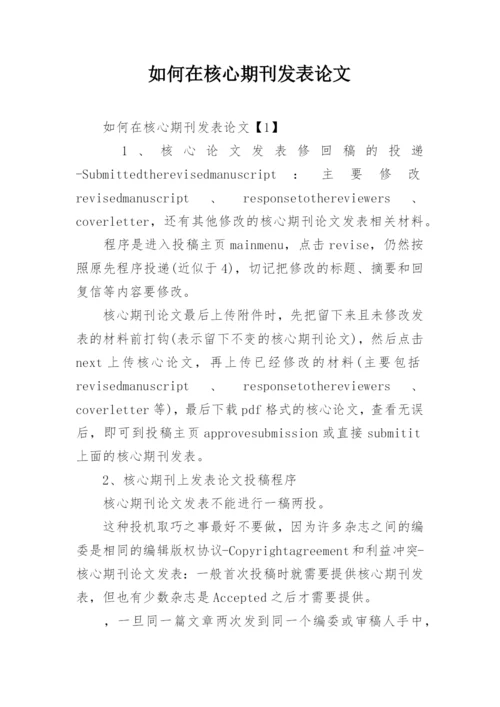 如何在核心期刊发表论文

如何在核心期刊发表论文【1】

1、核心论文发表修回稿的投递-Submittedtherevisedmanuscript：主要修改revisedmanuscript、responsetothereviewers、coverletter，还有其他修改的核心期刊论文发表相关材料。

程序是进入投稿主页mainmenu，点击revise，仍然按照原先程序投递(近似于4)，切记把修改的标题、摘要和回复信等内容要修改。

核心期刊论文最后上传附件时，先把留下来且未修改发表的材料前打钩(表示留下不变的核心期刊论文)，然后点击next上传核心论文，再上传已经修改的材料(主要包括revisedmanuscript、responsetothereviewers、coverletter等)，最后下载pdf格式的核心论文，查看无误后，即可到投稿主页approvesubmission或直接submitit上面的核心期刊发表。

2、核心期刊上发表论文投稿程序

核心期刊论文发表不能进行一稿两投。

这种投机取巧之事最好不要做，因为许多杂志之间的编委是相同的编辑版权协议-Copyrightagreement和利益冲突-核心期刊论文发表：一般首次投稿时就需要提供核心期刊发表，但也有少数杂志是Accepted之后才需要提供。

，一旦同一篇文章两次发到同一个编委或审稿人手中，